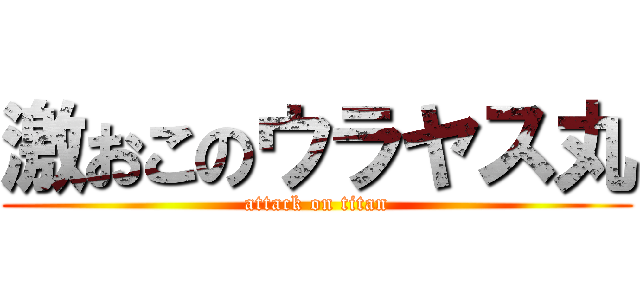 激おこのウラヤス丸
attack on titan